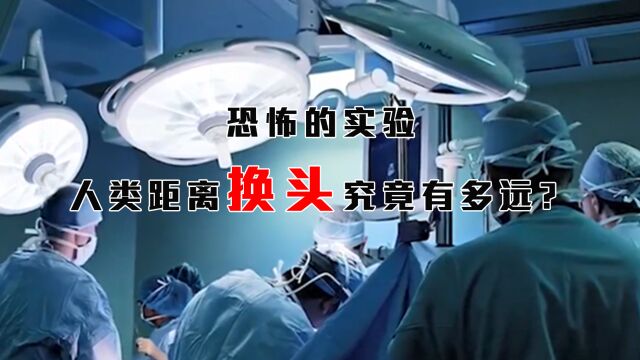 恐怖的实验

人类距离换头究竟有多远？